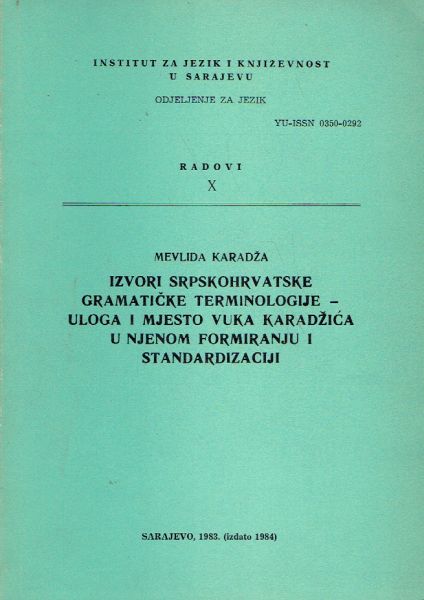 INSTITUT ZA JEZIK I KNJIŽEVNOST
U SARAJEVU

ODJELJENJE ZA JEZIK

YU-ISSN 0350-0292

RADOVI
X

MEVLIDA KARADŽA

IZVORI SRPSKOHRVATSKE GRAMATIČKE TERMINOLOGIJE – ULOGA I MJESTO VUKA KARADŽIĆA U NJENOM FORMIRANJU I STANDARDIZACIJI

SARAJEVO, 1983. (izdato 1984)